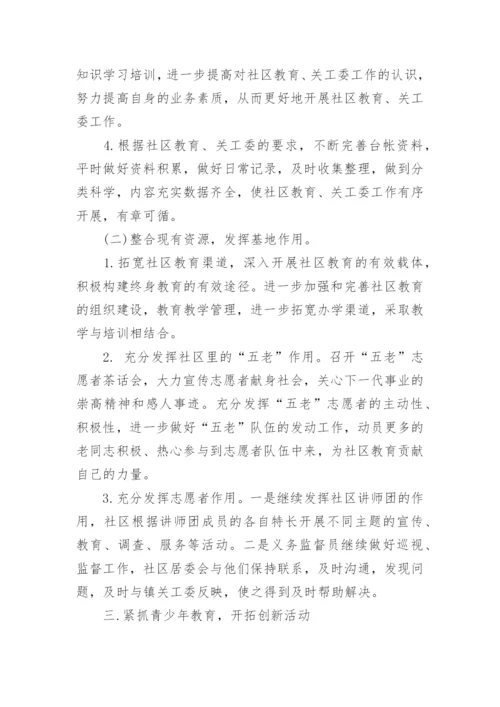 知识学习培训，进一步提高对社区教育、关工委工作的认识，努力提高自身的业务素质，从而更好地开展社区教育、关工委工作。

4.根据社区教育、关工委的要求，不断完善台帐资料，平时做好资料积累，做好日常记录，及时收集整理，做到分类科学，内容充实数据齐全，使社区教育、关工委工作有序开展，有章可循。

(二)整合现有资源，发挥基地作用。

1.拓宽社区教育渠道，深入开展社区教育的有效载体，积极构建终身教育的有效途径。进一步加强和完善社区教育的组织建设，教育教学管理，进一步拓宽办学渠道，采取教学与培训相结合。

2. 充分发挥社区里的“五老”作用。召开“五老”志愿者茶话会，大力宣传志愿者献身社会，关心下一代事业的崇高精神和感人事迹。充分发挥“五老”志愿者的主动性、积极性，进一步做好“五老”队伍的发动工作，动员更多的老同志积极、热心参与到志愿者队伍中来，为社区教育贡献自己的力量。

3.充分发挥志愿者作用。一是继续发挥社区讲师团的作用，社区根据讲师团成员的各自特长开展不同主题的宣传、教育、调查、服务等活动。二是义务监督员继续做好巡视、监督工作，社区居委会与他们保持联系，及时沟通，发现问题，及时与镇关工委反映，使之得到及时帮助解决。

三.紧抓青少年教育，开拓创新活动